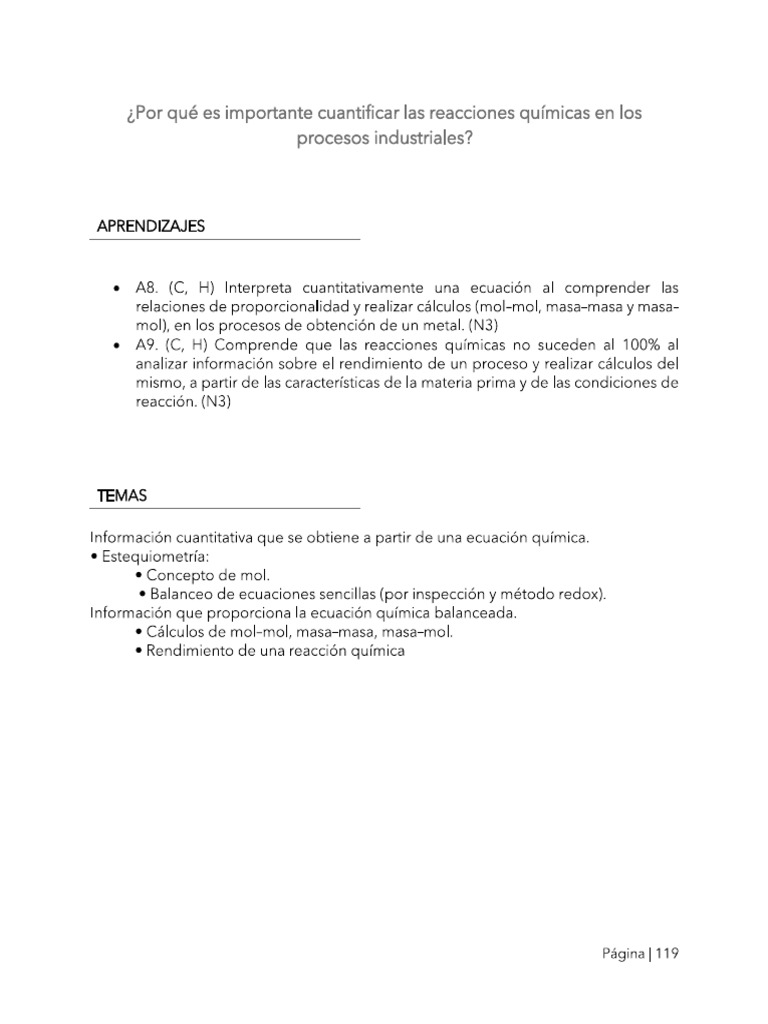 ¿Por qué es importante cuantificar las reacciones químicas en los procesos industriales?

APRENDIZAJES

• A8. (C, H) Interpreta cuantitativamente una ecuación al comprender las relaciones de proporcionalidad y realizar cálculos (mol–mol, masa–masa y masa–mol), en los procesos de obtención de un metal. (N3)
• A9. (C, H) Comprende que las reacciones químicas no suceden al 100% al analizar información sobre el rendimiento de un proceso y realizar cálculos del mismo, a partir de las características de la materia prima y de las condiciones de reacción. (N3)

TEMAS

Información cuantitativa que se obtiene a partir de una ecuación química.
• Estequiometría:
• Concepto de mol.
• Balanceo de ecuaciones sencillas (por inspección y método redox).
Información que proporciona la ecuación química balanceada.
• Cálculos de mol–mol, masa–masa, masa–mol.
• Rendimiento de una reacción química

Página | 119